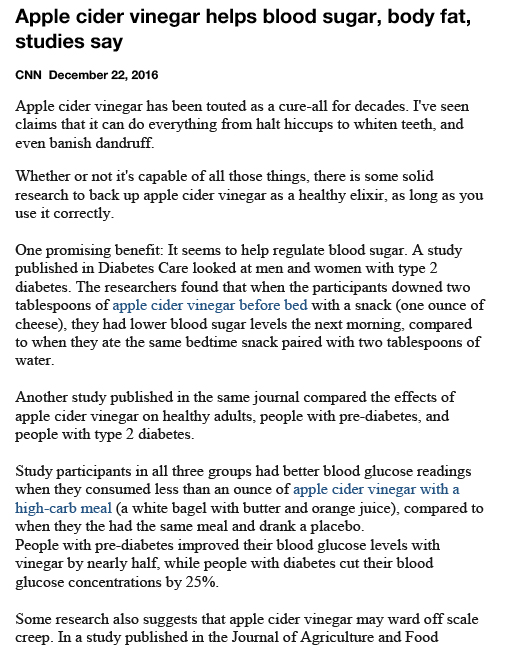 Apple cider vinegar helps blood sugar, body fat, studies say

CNN December 22, 2016

Apple cider vinegar has been touted as a cure-all for decades. I've seen claims that it can do everything from halt hiccups to whiten teeth, and even banish dandruff.

Whether or not it's capable of all those things, there is some solid research to back up apple cider vinegar as a healthy elixir, as long as you use it correctly.

One promising benefit: It seems to help regulate blood sugar. A study published in Diabetes Care looked at men and women with type 2 diabetes. The researchers found that when the participants downed two tablespoons of apple cider vinegar before bed with a snack (one ounce of cheese), they had lower blood sugar levels the next morning, compared to when they ate the same bedtime snack paired with two tablespoons of water.

Another study published in the same journal compared the effects of apple cider vinegar on healthy adults, people with pre-diabetes, and people with type 2 diabetes.

Study participants in all three groups had better blood glucose readings when they consumed less than an ounce of apple cider vinegar with a high-carb meal (a white bagel with butter and orange juice), compared to when they the had the same meal and drank a placebo.
People with pre-diabetes improved their blood glucose levels with vinegar by nearly half, while people with diabetes cut their blood glucose concentrations by 25%.

Some research also suggests that apple cider vinegar may ward off scale creep. In a study published in the Journal of Agriculture and Food